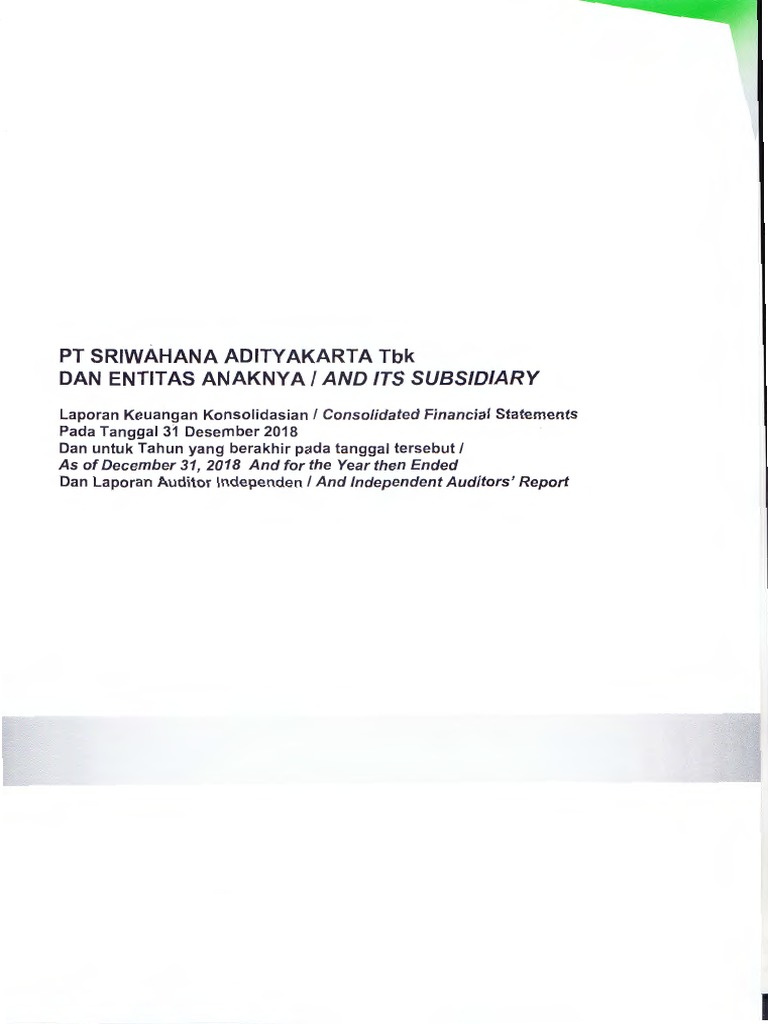 PT SRIWAHANA ADITYAKARTA Tbk
DAN ENTITAS ANAKNYA / AND ITS SUBSIDIARY

Laporan Keuangan Konsolidasian / Consolidated Financial Statements
Pada Tanggal 31 Desember 2018
Dan untuk Tahun yang berakhir pada tanggal tersebut /
As of December 31, 2018 And for the Year then Ended
Dan Laporan Auditor Independen / And Independent Auditors' Report